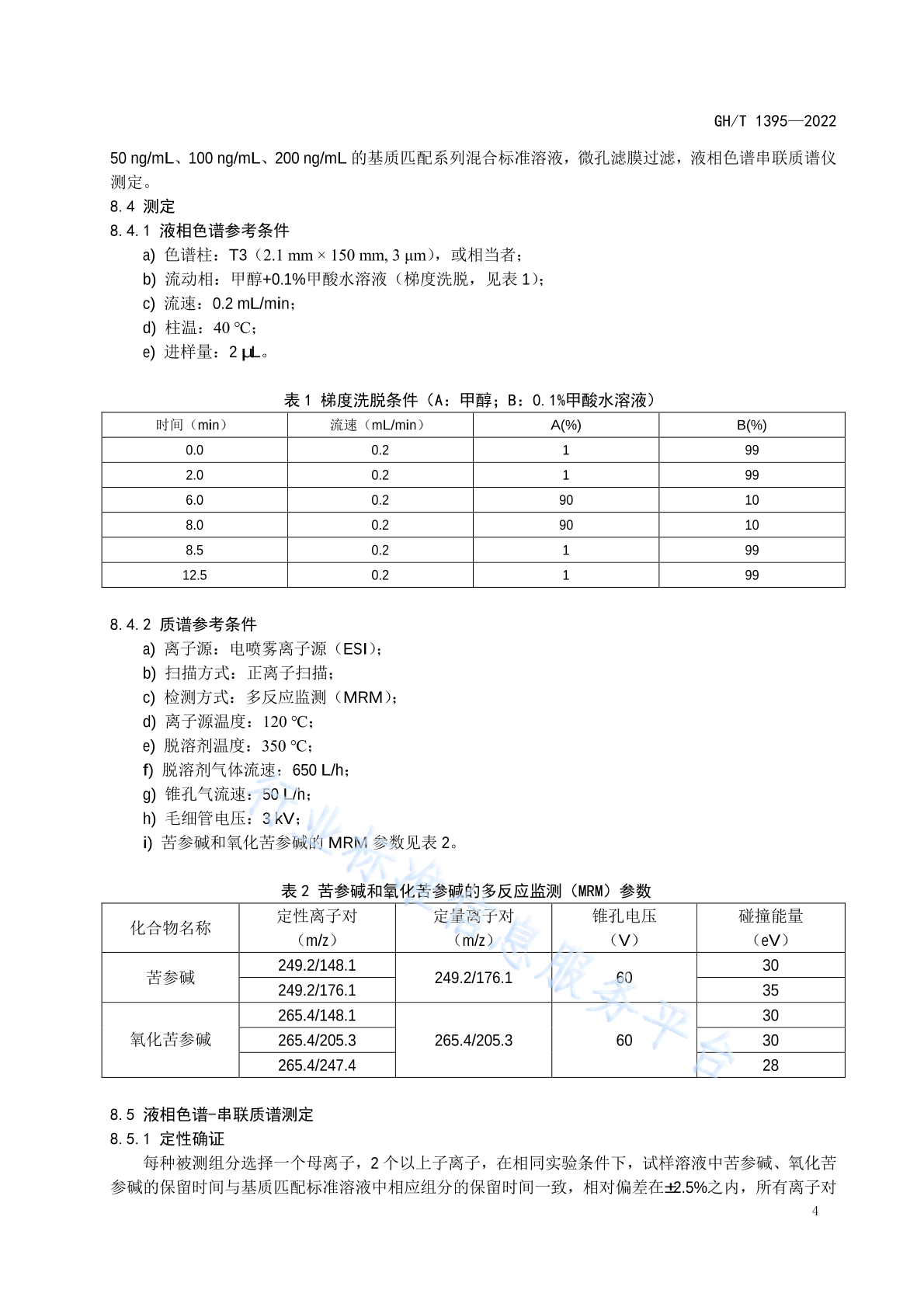 GH/T 1395—2022

50 ng/mL、100 ng/mL、200 ng/mL 的基质匹配系列混合标准溶液，微孔滤膜过滤，液相色谱串联质谱仪测定。

8.4 测定

8.4.1 液相色谱参考条件

a) 色谱柱：T3（2.1 mm × 150 mm, 3 μm），或相当者；
b) 流动相：甲醇+0.1%甲酸水溶液（梯度洗脱，见表 1）；
c) 流速：0.2 mL/min；
d) 柱温：40 ℃；
e) 进样量：2 μL。

表 1 梯度洗脱条件（A：甲醇；B：0.1%甲酸水溶液）

| 时间（min） | 流速（mL/min） | A(%) | B(%) |
|---|---|---|---|
| 0.0 | 0.2 | 1 | 99 |
| 2.0 | 0.2 | 1 | 99 |
| 6.0 | 0.2 | 90 | 10 |
| 8.0 | 0.2 | 90 | 10 |
| 8.5 | 0.2 | 1 | 99 |
| 12.5 | 0.2 | 1 | 99 |

8.4.2 质谱参考条件

a) 离子源：电喷雾离子源（ESI）；
b) 扫描方式：正离子扫描；
c) 检测方式：多反应监测（MRM）；
d) 离子源温度：120 ℃；
e) 脱溶剂温度：350 ℃；
f) 脱溶剂气体流速：650 L/h；
g) 锥孔气流速：50 L/h；
h) 毛细管电压：3 kV；
i) 苦参碱和氧化苦参碱的 MRM 参数见表 2。

表 2 苦参碱和氧化苦参碱的多反应监测（MRM）参数

| 化合物名称 | 定性离子对（m/z） | 定量离子对（m/z） | 锥孔电压（V） | 碰撞能量（eV） |
|---|---|---|---|---|
| 苦参碱 | 249.2/148.1 | 249.2/176.1 | 60 | 30 |
| | 249.2/176.1 | | | 35 |
| 氧化苦参碱 | 265.4/148.1 | 265.4/205.3 | 60 | 30 |
| | 265.4/205.3 | | | 30 |
| | 265.4/247.4 | | | 28 |

行业标准信息服务平台

8.5 液相色谱-串联质谱测定

8.5.1 定性确证

每种被测组分选择一个母离子，2 个以上子离子，在相同实验条件下，试样溶液中苦参碱、氧化苦参碱的保留时间与基质匹配标准溶液中相应组分的保留时间一致，相对偏差在±2.5%之内，所有离子对

4